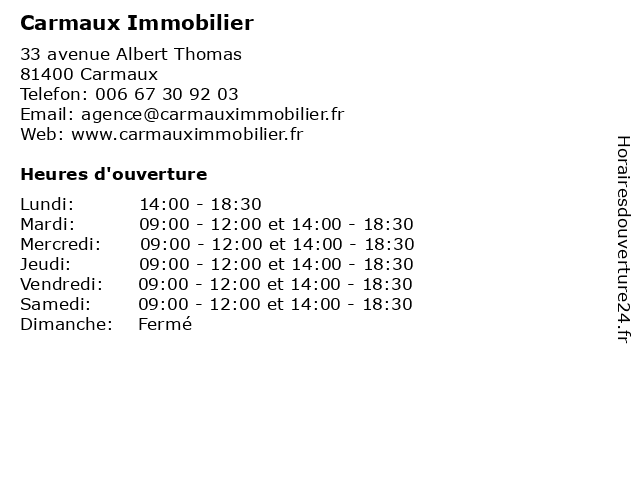 Carmaux Immobilier

33 avenue Albert Thomas
81400 Carmaux
Telefon: 006 67 30 92 03
Email: agence@carmauximmobilier.fr
Web: www.carmauximmobilier.fr

Heures d'ouverture

| | |
|---|---|
| Lundi: | 14:00 - 18:30 |
| Mardi: | 09:00 - 12:00 et 14:00 - 18:30 |
| Mercredi: | 09:00 - 12:00 et 14:00 - 18:30 |
| Jeudi: | 09:00 - 12:00 et 14:00 - 18:30 |
| Vendredi: | 09:00 - 12:00 et 14:00 - 18:30 |
| Samedi: | 09:00 - 12:00 et 14:00 - 18:30 |
| Dimanche: | Fermé |

Horairesdouverture24.fr